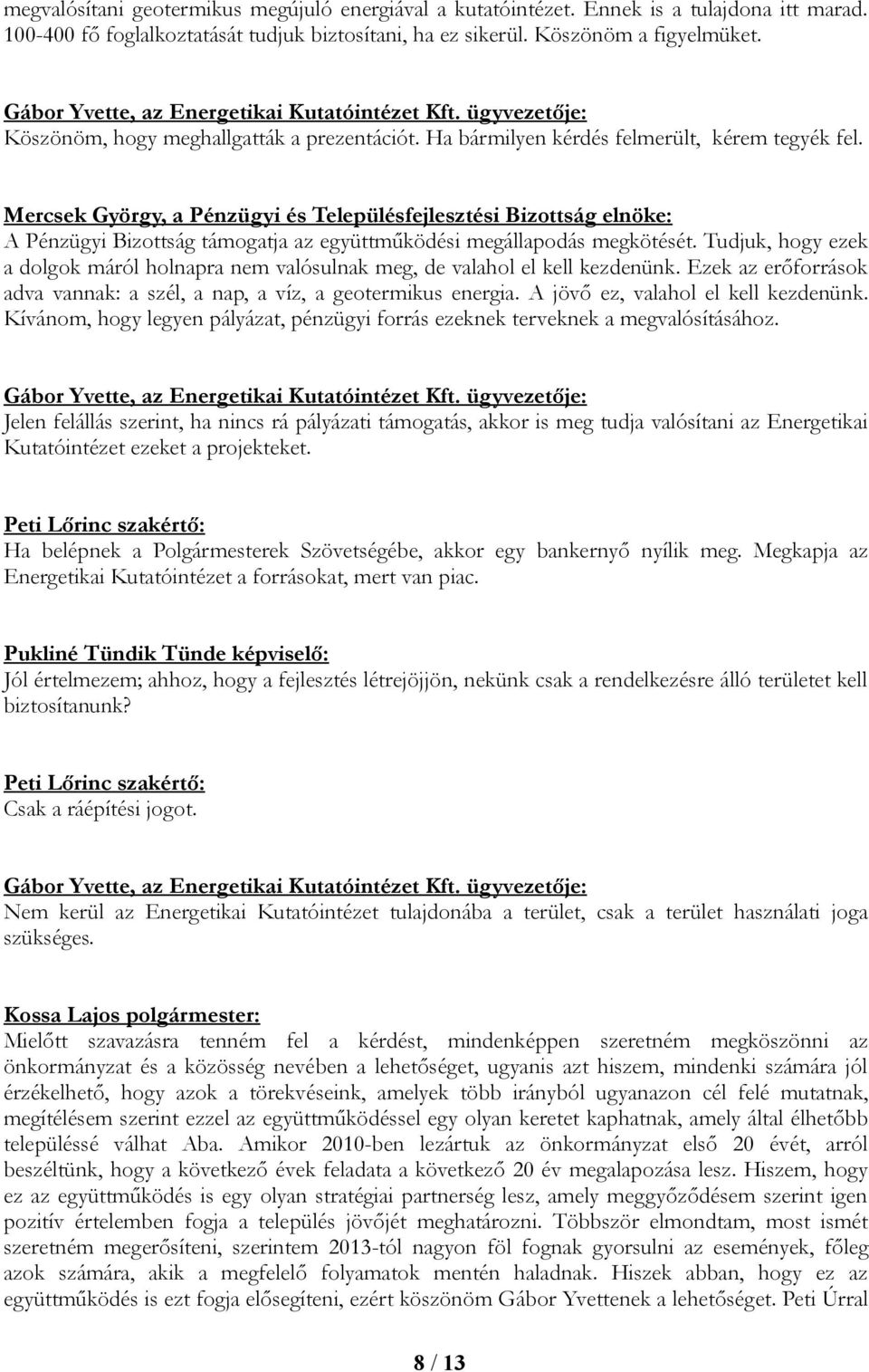 megvalósítani geotermikus megújuló energiával a kutatóintézet. Ennek is a tulajdona itt marad. 100-400 fő foglalkoztatását tudjuk biztosítani, ha ez sikerül. Köszönöm a figyelmüket.

Gábor Yvette, az Energetikai Kutatóintézet Kft. ügyvezetője:
Köszönöm, hogy meghallgatták a prezentációt. Ha bármilyen kérdés felmerült, kérem tegyék fel.

Mercsek György, a Pénzügyi és Településfejlesztési Bizottság elnöke:
A Pénzügyi Bizottság támogatja az együttműködési megállapodás megkötését. Tudjuk, hogy ezek a dolgok máról holnapra nem valósulnak meg, de valahol el kell kezdenünk. Ezek az erőforrások adva vannak: a szél, a nap, a víz, a geotermikus energia. A jövő ez, valahol el kell kezdenünk. Kívánom, hogy legyen pályázat, pénzügyi forrás ezeknek terveknek a megvalósításához.

Gábor Yvette, az Energetikai Kutatóintézet Kft. ügyvezetője:
Jelen felállás szerint, ha nincs rá pályázati támogatás, akkor is meg tudja valósítani az Energetikai Kutatóintézet ezeket a projekteket.

Peti Lőrinc szakértő:
Ha belépnek a Polgármesterek Szövetségébe, akkor egy bankernyő nyílik meg. Megkapja az Energetikai Kutatóintézet a forrásokat, mert van piac.

Pukliné Tündik Tünde képviselő:
Jól értelmezem; ahhoz, hogy a fejlesztés létrejöjjön, nekünk csak a rendelkezésre álló területet kell biztosítanunk?

Peti Lőrinc szakértő:
Csak a ráépítési jogot.

Gábor Yvette, az Energetikai Kutatóintézet Kft. ügyvezetője:
Nem kerül az Energetikai Kutatóintézet tulajdonába a terület, csak a terület használati joga szükséges.

Kossa Lajos polgármester:
Mielőtt szavazásra tenném fel a kérdést, mindenképpen szeretném megköszönni az önkormányzat és a közösség nevében a lehetőséget, ugyanis azt hiszem, mindenki számára jól érzékelhető, hogy azok a törekvéseink, amelyek több irányból ugyanazon cél felé mutatnak, megítélésem szerint ezzel az együttműködéssel egy olyan keretet kaphatnak, amely által élhetőbb településsé válhat Aba. Amikor 2010-ben lezártuk az önkormányzat első 20 évét, arról beszéltünk, hogy a következő évek feladata a következő 20 év megalapozása lesz. Hiszem, hogy ez az együttműködés is egy olyan stratégiai partnerség lesz, amely meggyőződésem szerint igen pozitív értelemben fogja a település jövőjét meghatározni. Többször elmondtam, most ismét szeretném megerősíteni, szerintem 2013-tól nagyon föl fognak gyorsulni az események, főleg azok számára, akik a megfelelő folyamatok mentén haladnak. Hiszek abban, hogy ez az együttműködés is ezt fogja elősegíteni, ezért köszönöm Gábor Yvettenek a lehetőséget. Peti Úrral

8 / 13